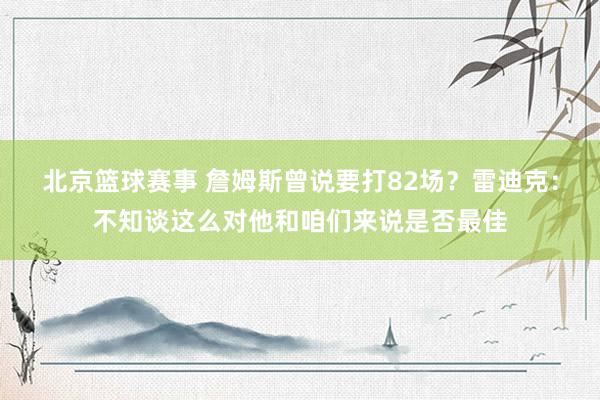 北京篮球赛事 詹姆斯曾说要打82场？雷迪克：不知谈这么对他和咱们来说是否最佳